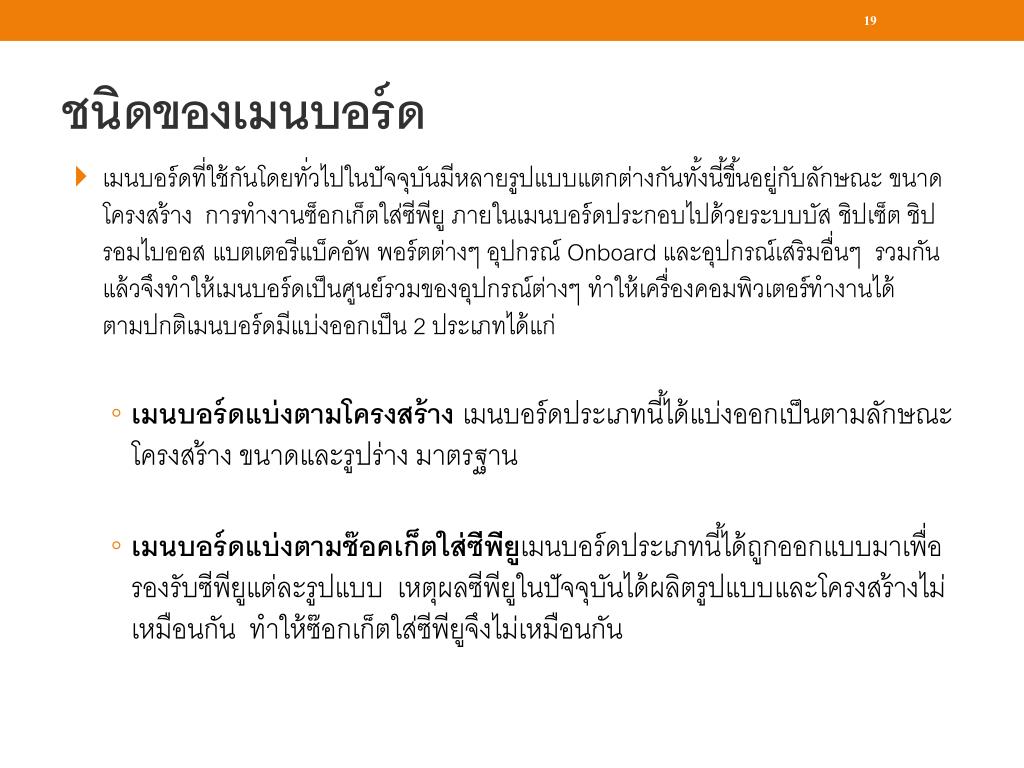 19

ชนิดของเมนบอร์ด

เมนบอร์ดที่ใช้กันโดยทั่วไปในปัจจุบันมีหลายรูปแบบแตกต่างกันทั้งนี้ขึ้นอยู่กับลักษณะ ขนาด โครงสร้าง การทำงานซ็อกเก็ตใส่ซีพียู ภายในเมนบอร์ดประกอบไปด้วยระบบบัส ชิปเซ็ต ชิปรอมไบออส แบตเตอรีแบ็คอัพ พอร์ตต่างๆ อุปกรณ์ Onboard และอุปกรณ์เสริมอื่นๆ รวมกันแล้วจึงทำให้เมนบอร์ดเป็นศูนย์รวมของอุปกรณ์ต่างๆ ทำให้เครื่องคอมพิวเตอร์ทำงานได้ตามปกติเมนบอร์ดมีแบ่งออกเป็น 2 ประเภทได้แก่

◦ เมนบอร์ดแบ่งตามโครงสร้าง เมนบอร์ดประเภทนี้ได้แบ่งออกเป็นตามลักษณะโครงสร้าง ขนาดและรูปร่าง มาตรฐาน

◦ เมนบอร์ดแบ่งตามซ๊อคเก็ตใส่ซีพียูเมนบอร์ดประเภทนี้ได้ถูกออกแบบมาเพื่อรองรับซีพียูแต่ละรูปแบบ เหตุผลซีพียูในปัจจุบันได้ผลิตรูปแบบและโครงสร้างไม่เหมือนกัน ทำให้ซ๊อกเก็ตใส่ซีพียูจึงไม่เหมือนกัน